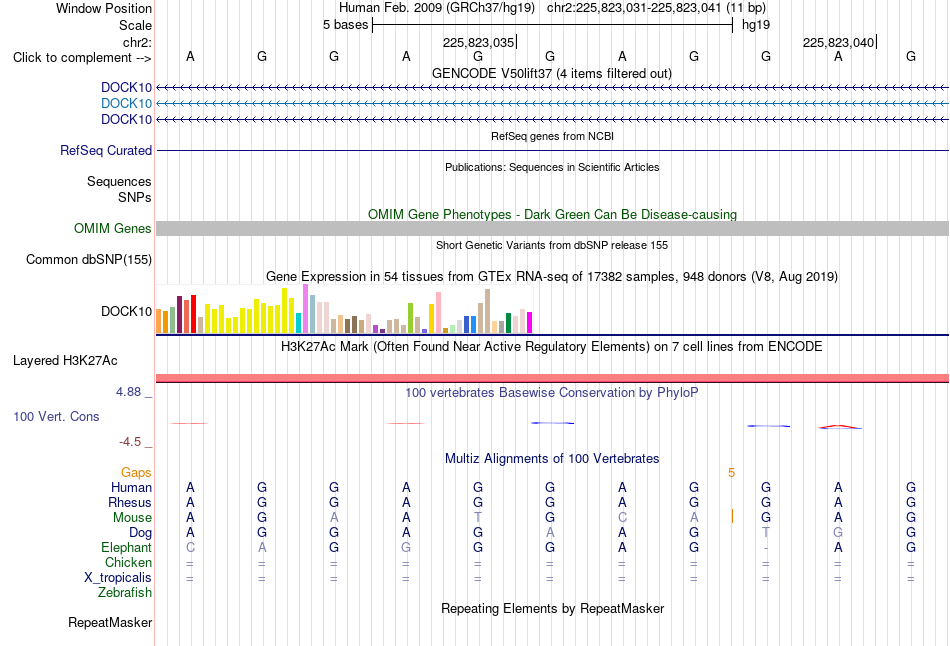 Window Position Human Feb. 2009 (GRCh37/hg19) chr2:225,823,031-225,823,041 (11 bp)
Scale 5 bases hg19
chr2: 225,823,035 225,823,040
Click to complement --> A G G A G G A G G A G
GENCODE V50lift37 (4 items filtered out)
DOCK10
DOCK10
DOCK10
RefSeq genes from NCBI
RefSeq Curated
Publications: Sequences in Scientific Articles
Sequences
SNPs
OMIM Gene Phenotypes - Dark Green Can Be Disease-causing
OMIM Genes
Short Genetic Variants from dbSNP release 155
Common dbSNP(155)
Gene Expression in 54 tissues from GTEx RNA-seq of 17382 samples, 948 donors (V8, Aug 2019)
DOCK10
H3K27Ac Mark (Often Found Near Active Regulatory Elements) on 7 cell lines from ENCODE
Layered H3K27Ac
4.88 _ 100 vertebrates Basewise Conservation by PhyloP
100 Vert. Cons
-4.5 _
Multiz Alignments of 100 Vertebrates
Gaps 5
Human A G G A G G A G G A G
Rhesus A G G A G G A G G A G
Mouse A G A A T G C A G A G
Dog A G G A G A A G T G G
Elephant C A G G G G A G - A G
Chicken = = = = = = = = = = =
X_tropicalis = = = = = = = = = = =
Zebrafish
Repeating Elements by RepeatMasker
RepeatMasker